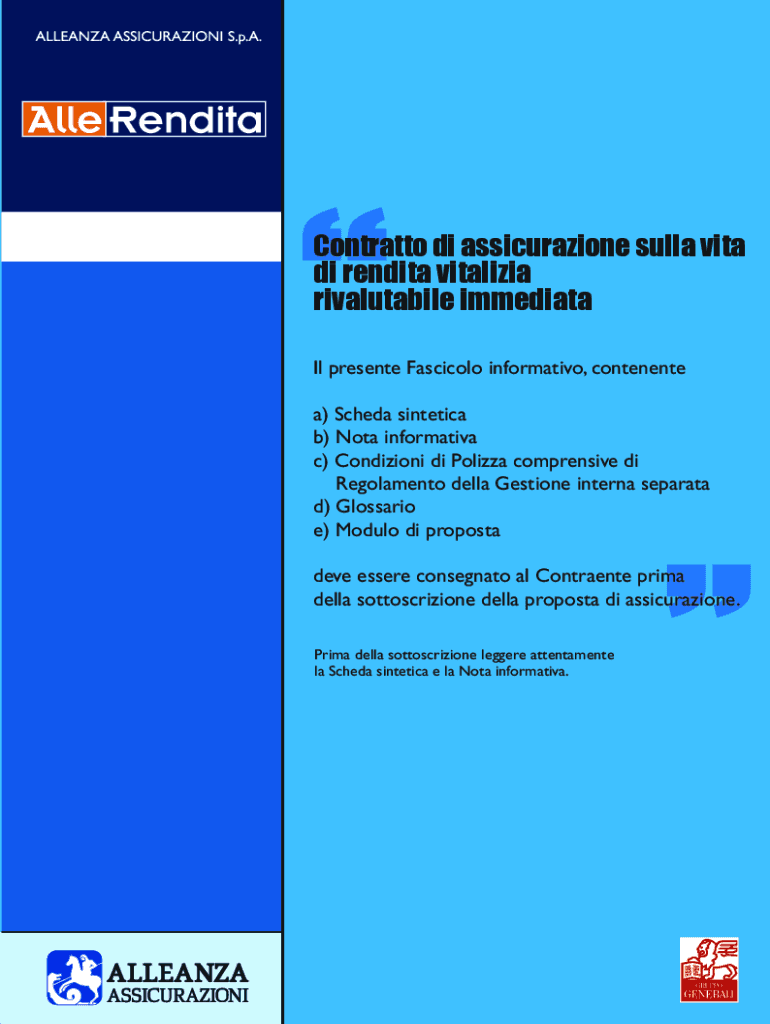 ALLEANZA ASSICURAZIONI S.p.A.

AlleRendita

Contratto di assicurazione sulla vita di rendita vitalizia rivalutabile immediata

Il presente Fascicolo informativo, contenente

a) Scheda sintetica
b) Nota informativa
c) Condizioni di Polizza comprensive di Regolamento della Gestione interna separata
d) Glossario
e) Modulo di proposta

deve essere consegnato al Contraente prima della sottoscrizione della proposta di assicurazione.

Prima della sottoscrizione leggere attentamente la Scheda sintetica e la Nota informativa.

ALLEANZA ASSICURAZIONI

GRUPPO GENERALI